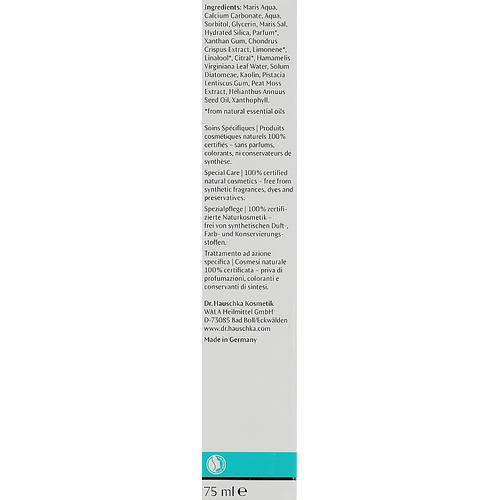 Ingredients: Maris Aqua, Calcium Carbonate, Aqua, Sorbitol, Glycerin, Maris Sal, Hydrated Silica, Parfum*, Xanthan Gum, Chondrus Crispus Extract, Limonene*, Linalool*, Citral*, Hamamelis Virginiana Leaf Water, Solum Diatomeae, Kaolin, Pistacia Lentiscus Gum, Peat Moss Extract, Helianthus Annuus Seed Oil, Xanthophyll.

*from natural essential oils

Soins Spécifiques | Produits cosmétiques naturels 100% certifiés – sans parfums, colorants, ni conservateurs de synthèse.

Special Care | 100% certified natural cosmetics – free from synthetic fragrances, dyes and preservatives.

Spezialpflege | 100% zertifizierte Naturkosmetik – frei von synthetischen Duft-, Farb- und Konservierungsstoffen.

Trattamento ad azione specifica | Cosmesi naturale 100% certificata – priva di profumazioni, coloranti e conservanti di sintesi.

Dr. Hauschka Kosmetik
WALA Heilmittel GmbH
D-73085 Bad Boll/Eckwälden
www.dr.hauschka.com
Made in Germany

75 ml ℮